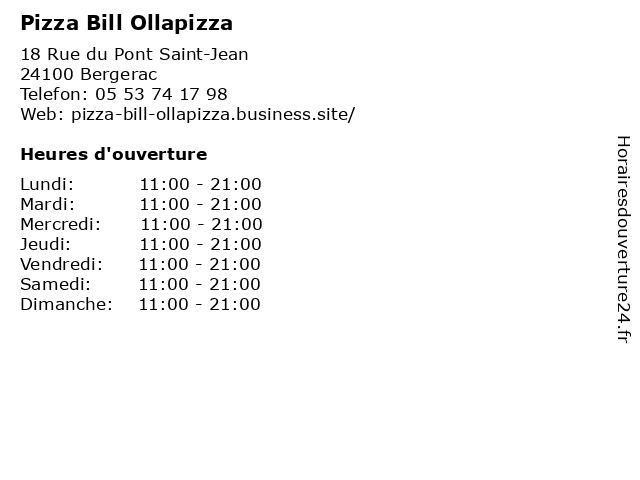 Pizza Bill Ollapizza

18 Rue du Pont Saint-Jean
24100 Bergerac
Telefon: 05 53 74 17 98
Web: pizza-bill-ollapizza.business.site/

Heures d'ouverture

Lundi: 11:00 - 21:00
Mardi: 11:00 - 21:00
Mercredi: 11:00 - 21:00
Jeudi: 11:00 - 21:00
Vendredi: 11:00 - 21:00
Samedi: 11:00 - 21:00
Dimanche: 11:00 - 21:00

Horairesdouverture24.fr